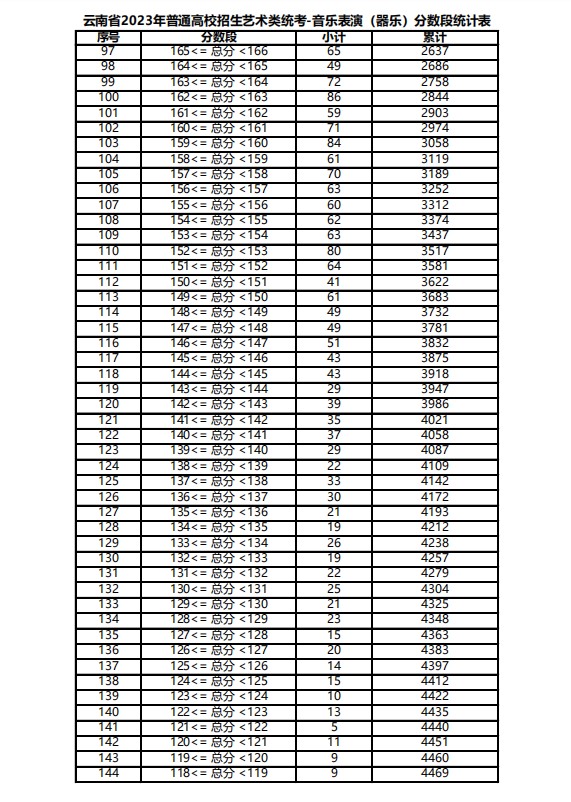 云南省2023年普通高校招生艺术类统考-音乐表演（器乐）分数段统计表

| 序号 | 分数段 | 小计 | 累计 |
|---|---|---|---|
| 97 | 165<= 总分 <166 | 65 | 2637 |
| 98 | 164<= 总分 <165 | 49 | 2686 |
| 99 | 163<= 总分 <164 | 72 | 2758 |
| 100 | 162<= 总分 <163 | 86 | 2844 |
| 101 | 161<= 总分 <162 | 59 | 2903 |
| 102 | 160<= 总分 <161 | 71 | 2974 |
| 103 | 159<= 总分 <160 | 84 | 3058 |
| 104 | 158<= 总分 <159 | 61 | 3119 |
| 105 | 157<= 总分 <158 | 70 | 3189 |
| 106 | 156<= 总分 <157 | 63 | 3252 |
| 107 | 155<= 总分 <156 | 60 | 3312 |
| 108 | 154<= 总分 <155 | 62 | 3374 |
| 109 | 153<= 总分 <154 | 63 | 3437 |
| 110 | 152<= 总分 <153 | 80 | 3517 |
| 111 | 151<= 总分 <152 | 64 | 3581 |
| 112 | 150<= 总分 <151 | 41 | 3622 |
| 113 | 149<= 总分 <150 | 61 | 3683 |
| 114 | 148<= 总分 <149 | 49 | 3732 |
| 115 | 147<= 总分 <148 | 49 | 3781 |
| 116 | 146<= 总分 <147 | 51 | 3832 |
| 117 | 145<= 总分 <146 | 43 | 3875 |
| 118 | 144<= 总分 <145 | 43 | 3918 |
| 119 | 143<= 总分 <144 | 29 | 3947 |
| 120 | 142<= 总分 <143 | 39 | 3986 |
| 121 | 141<= 总分 <142 | 35 | 4021 |
| 122 | 140<= 总分 <141 | 37 | 4058 |
| 123 | 139<= 总分 <140 | 29 | 4087 |
| 124 | 138<= 总分 <139 | 22 | 4109 |
| 125 | 137<= 总分 <138 | 33 | 4142 |
| 126 | 136<= 总分 <137 | 30 | 4172 |
| 127 | 135<= 总分 <136 | 21 | 4193 |
| 128 | 134<= 总分 <135 | 19 | 4212 |
| 129 | 133<= 总分 <134 | 26 | 4238 |
| 130 | 132<= 总分 <133 | 19 | 4257 |
| 131 | 131<= 总分 <132 | 22 | 4279 |
| 132 | 130<= 总分 <131 | 25 | 4304 |
| 133 | 129<= 总分 <130 | 21 | 4325 |
| 134 | 128<= 总分 <129 | 23 | 4348 |
| 135 | 127<= 总分 <128 | 15 | 4363 |
| 136 | 126<= 总分 <127 | 20 | 4383 |
| 137 | 125<= 总分 <126 | 14 | 4397 |
| 138 | 124<= 总分 <125 | 15 | 4412 |
| 139 | 123<= 总分 <124 | 10 | 4422 |
| 140 | 122<= 总分 <123 | 13 | 4435 |
| 141 | 121<= 总分 <122 | 5 | 4440 |
| 142 | 120<= 总分 <121 | 11 | 4451 |
| 143 | 119<= 总分 <120 | 9 | 4460 |
| 144 | 118<= 总分 <119 | 9 | 4469 |